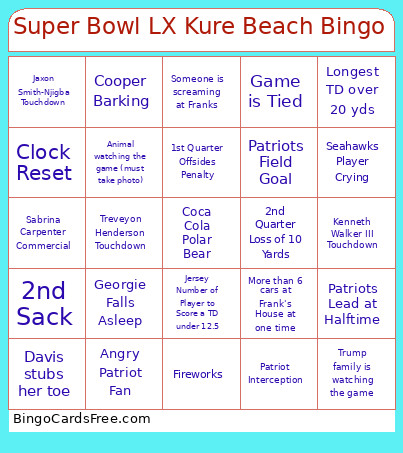 Super Bowl LX Kure Beach Bingo

| | | | | |
|---|---|---|---|---|
| Jaxon Smith-Njigba Touchdown | Cooper Barking | Someone is screaming at Franks | Game is Tied | Longest TD over 20 yds |
| Clock Reset | Animal watching the game (must take photo) | 1st Quarter Offsides Penalty | Patriots Field Goal | Seahawks Player Crying |
| Sabrina Carpenter Commercial | Treveyon Henderson Touchdown | Coca Cola Polar Bear | 2nd Quarter Loss of 10 Yards | Kenneth Walker III Touchdown |
| 2nd Sack | Georgie Falls Asleep | Jersey Number of Player to Score a TD under 12.5 | More than 6 cars at Frank's House at one time | Patriots Lead at Halftime |
| Davis stubs her toe | Angry Patriot Fan | Fireworks | Patriot Interception | Trump family is watching the game |

BingoCardsFree.com